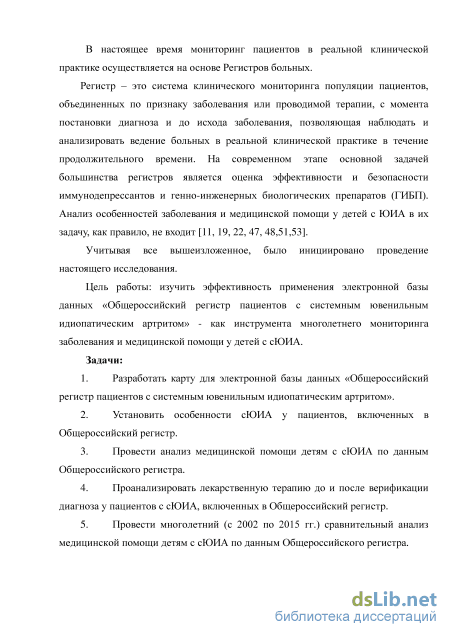 В настоящее время мониторинг пациентов в реальной клинической практике осуществляется на основе Регистров больных.

Регистр – это система клинического мониторинга популяции пациентов, объединенных по признаку заболевания или проводимой терапии, с момента постановки диагноза и до исхода заболевания, позволяющая наблюдать и анализировать ведение больных в реальной клинической практике в течение продолжительного времени. На современном этапе основной задачей большинства регистров является оценка эффективности и безопасности иммунодепрессантов и генно-инженерных биологических препаратов (ГИБП). Анализ особенностей заболевания и медицинской помощи у детей с ЮИА в их задачу, как правило, не входит [11, 19, 22, 47, 48,51,53].

Учитывая все вышеизложенное, было инициировано проведение настоящего исследования.

Цель работы: изучить эффективность применения электронной базы данных «Общероссийский регистр пациентов с системным ювенильным идиопатическим артритом» - как инструмента многолетнего мониторинга заболевания и медицинской помощи у детей с сЮИА.

Задачи:

1. Разработать карту для электронной базы данных «Общероссийский регистр пациентов с системным ювенильным идиопатическим артритом».

2. Установить особенности сЮИА у пациентов, включенных в Общероссийский регистр.

3. Провести анализ медицинской помощи детям с сЮИА по данным Общероссийского регистра.

4. Проанализировать лекарственную терапию до и после верификации диагноза у пациентов с сЮИА, включенных в Общероссийский регистр.

5. Провести многолетний (с 2002 по 2015 гг.) сравнительный анализ медицинской помощи детям с сЮИА по данным Общероссийского регистра.

dsLib.net
библиотека диссертаций